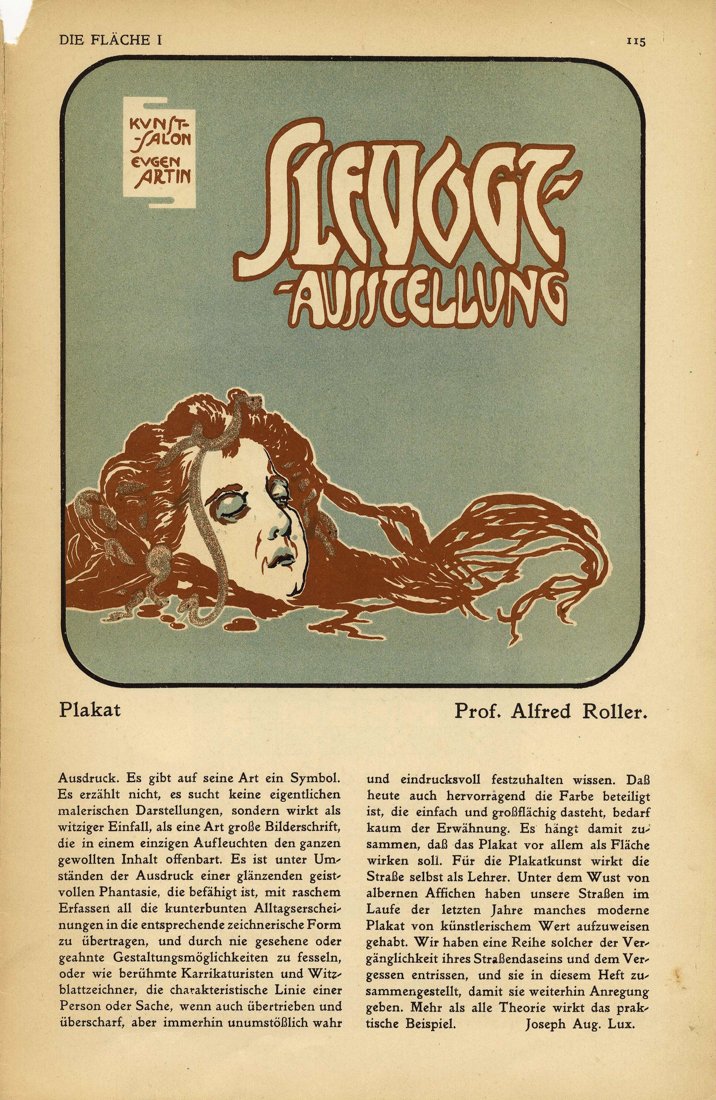 DIE FLÄCHE I

115

KUNST-SALON EUGEN ARTIN

SLEVOGT-AUSSTELLUNG

Plakat

Prof. Alfred Roller.

Ausdruck. Es gibt auf seine Art ein Symbol. Es erzählt nicht, es sucht keine eigentlichen malerischen Darstellungen, sondern wirkt als witziger Einfall, als eine Art große Bilderschrift, die in einem einzigen Aufleuchten den ganzen gewollten Inhalt offenbart. Es ist unter Umständen der Ausdruck einer glänzenden geistvollen Phantasie, die befähigt ist, mit raschem Erfassen all die kunterbunten Alltagserscheinungen in die entsprechende zeichnerische Form zu übertragen, und durch nie gesehene oder geahnte Gestaltungsmöglichkeiten zu fesseln, oder wie berühmte Karrikaturisten und Witzblattzeichner, die charakteristische Linie einer Person oder Sache, wenn auch übertrieben und überscharf, aber immerhin unumstößlich wahr und eindrucksvoll festzuhalten wissen. Daß heute auch hervorragend die Farbe beteiligt ist, die einfach und großflächig dasteht, bedarf kaum der Erwähnung. Es hängt damit zusammen, daß das Plakat vor allem als Fläche wirken soll. Für die Plakatkunst wirkt die Straße selbst als Lehrer. Unter dem Wust von albernen Affichen haben unsere Straßen im Laufe der letzten Jahre manches moderne Plakat von künstlerischem Wert aufzuweisen gehabt. Wir haben eine Reihe solcher der Vergänglichkeit ihres Straßendaseins und dem Vergessen entrissen, und sie in diesem Heft zusammengestellt, damit sie weiterhin Anregung geben. Mehr als alle Theorie wirkt das praktische Beispiel.

Joseph Aug. Lux.